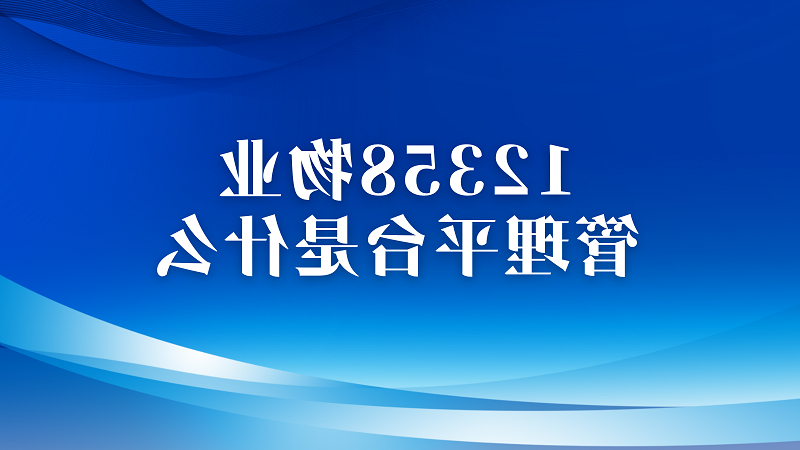 12358物业
管理平台是什么